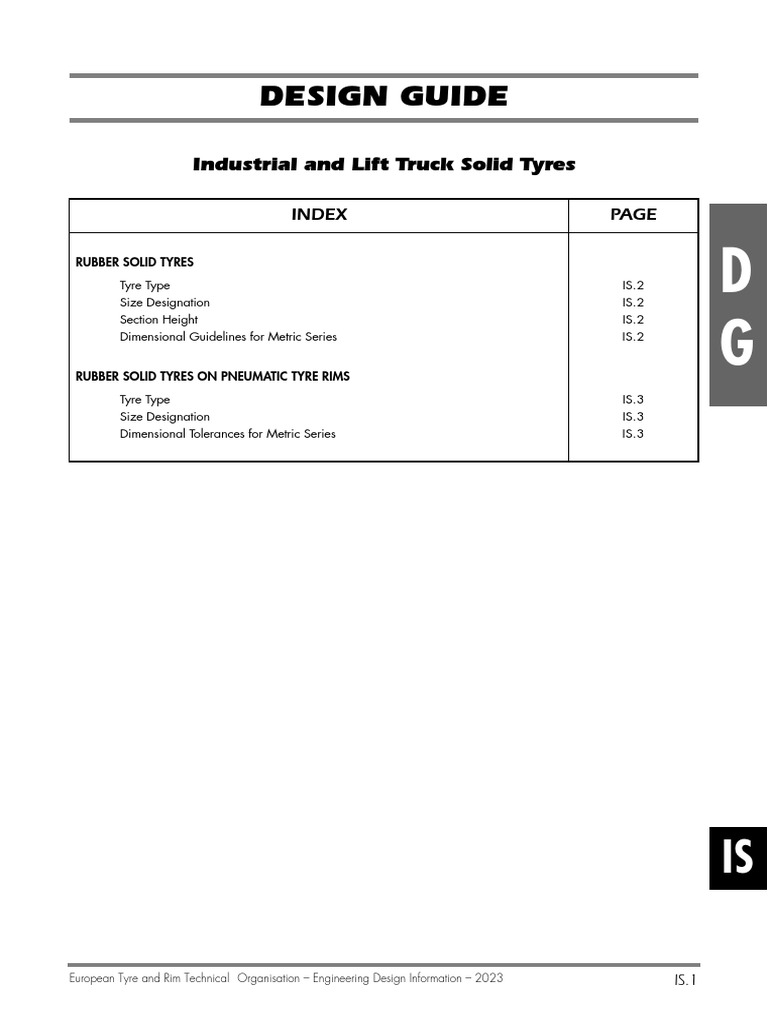 DESIGN GUIDE

Industrial and Lift Truck Solid Tyres

| INDEX | PAGE |
|---|---|
| RUBBER SOLID TYRES | |
| Tyre Type | IS.2 |
| Size Designation | IS.2 |
| Section Height | IS.2 |
| Dimensional Guidelines for Metric Series | IS.2 |
| RUBBER SOLID TYRES ON PNEUMATIC TYRE RIMS | |
| Tyre Type | IS.3 |
| Size Designation | IS.3 |
| Dimensional Tolerances for Metric Series | IS.3 |

D
G

IS

European Tyre and Rim Technical Organisation – Engineering Design Information – 2023

IS.1